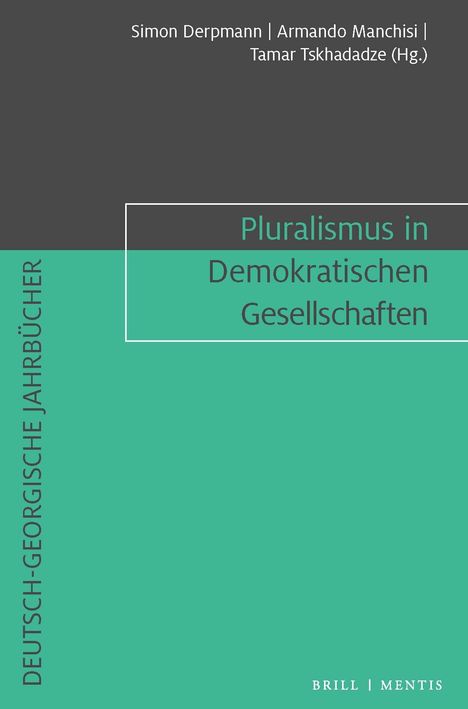 Simon Derpmann | Armando Manchisi | Tamar Tskhadadze (Hg.)

Pluralismus in Demokratischen Gesellschaften

DEUTSCH-GEORGISCHE JAHRBÜCHER

BRILL | MENTIS